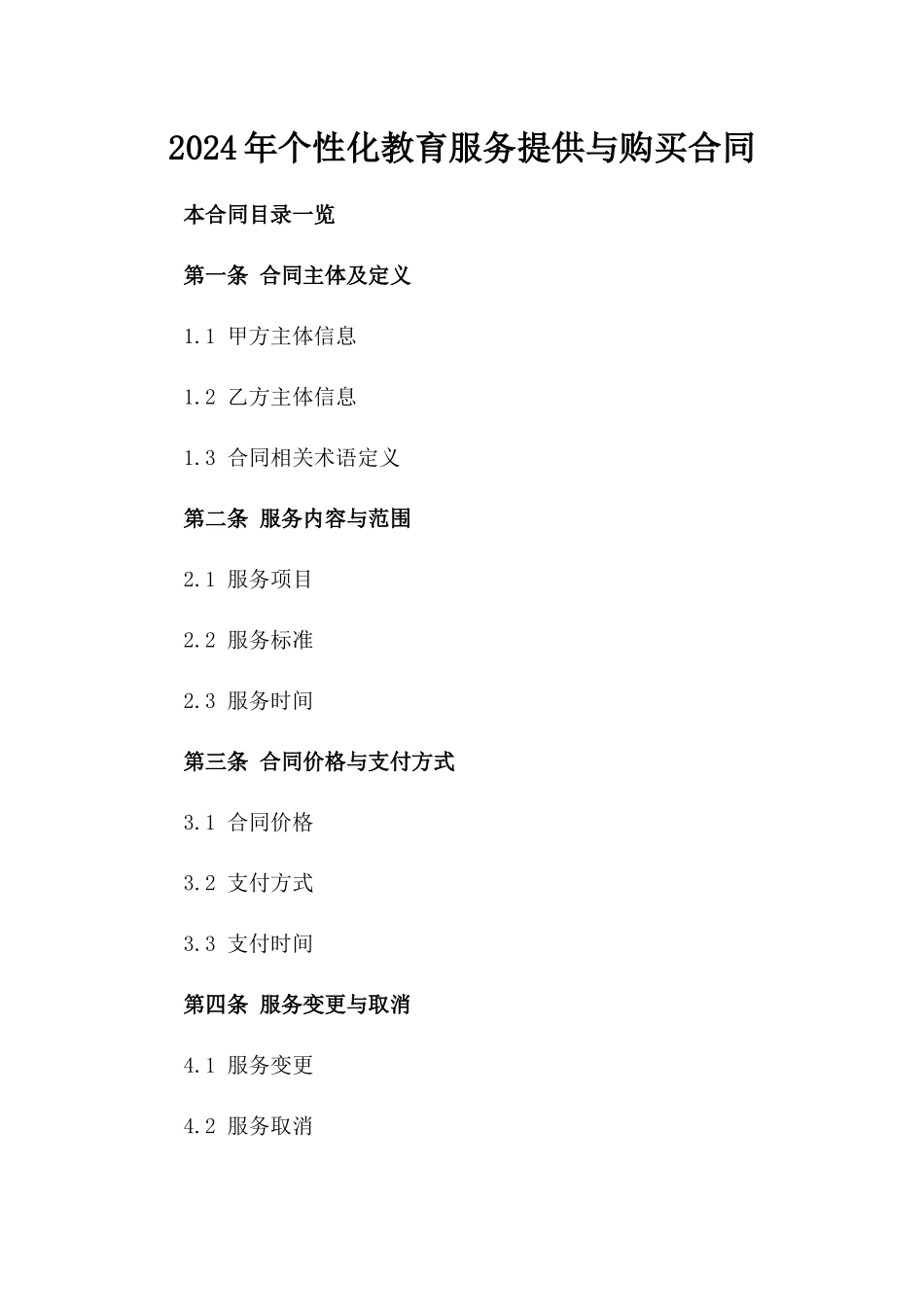 2024年个性化教育服务提供与购买合同

本合同目录一览

第一条 合同主体及定义

1.1 甲方主体信息

1.2 乙方主体信息

1.3 合同相关术语定义

第二条 服务内容与范围

2.1 服务项目

2.2 服务标准

2.3 服务时间

第三条 合同价格与支付方式

3.1 合同价格

3.2 支付方式

3.3 支付时间

第四条 服务变更与取消

4.1 服务变更

4.2 服务取消